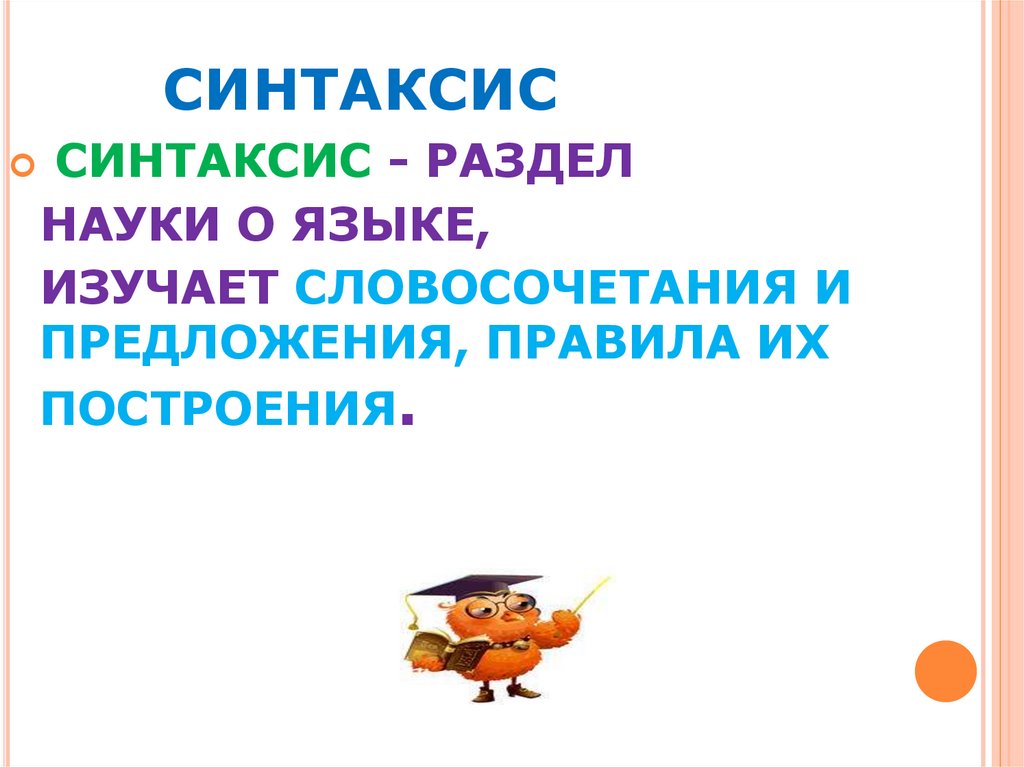 СИНТАКСИС

СИНТАКСИС - РАЗДЕЛ НАУКИ О ЯЗЫКЕ, ИЗУЧАЕТ СЛОВОСОЧЕТАНИЯ И ПРЕДЛОЖЕНИЯ, ПРАВИЛА ИХ ПОСТРОЕНИЯ.